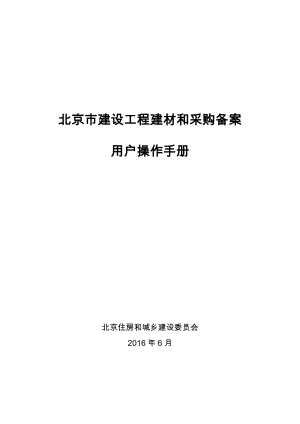 北京市建设工程建材和采购备案

用户操作手册

北京住房和城乡建设委员会

2016 年 6 月